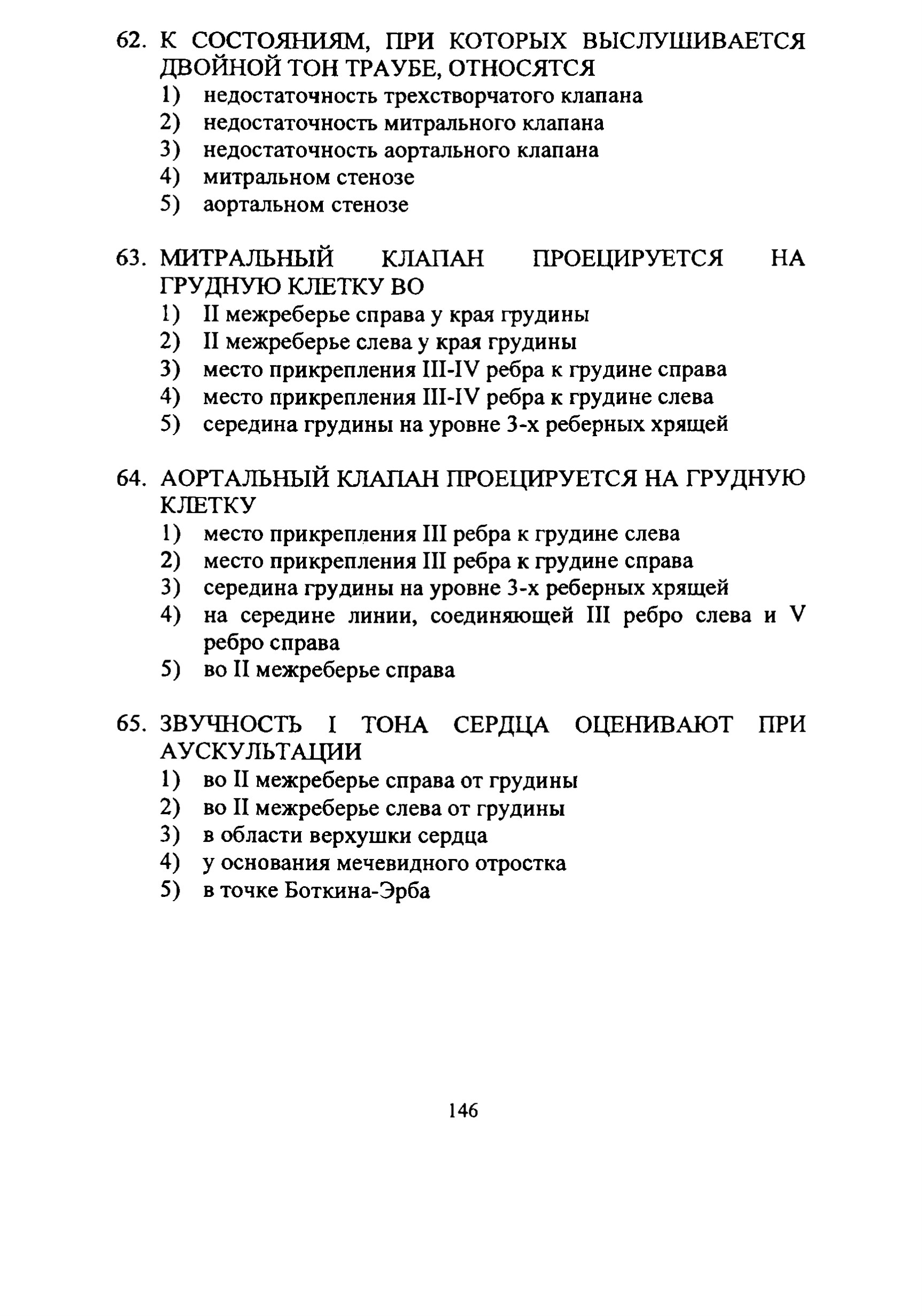 62. К СОСТОЯНИЯМ, ПРИ КОТОРЫХ ВЫСЛУШИВАЕТСЯ ДВОЙНОЙ ТОН ТРАУБЕ, ОТНОСЯТСЯ
1) недостаточность трехстворчатого клапана
2) недостаточность митрального клапана
3) недостаточность аортального клапана
4) митральном стенозе
5) аортальном стенозе

63. МИТРАЛЬНЫЙ КЛАПАН ПРОЕЦИРУЕТСЯ НА ГРУДНУЮ КЛЕТКУ ВО
1) II межреберье справа у края грудины
2) II межреберье слева у края грудины
3) место прикрепления III-IV ребра к грудине справа
4) место прикрепления III-IV ребра к грудине слева
5) середина грудины на уровне 3-х реберных хрящей

64. АОРТАЛЬНЫЙ КЛАПАН ПРОЕЦИРУЕТСЯ НА ГРУДНУЮ КЛЕТКУ
1) место прикрепления III ребра к грудине слева
2) место прикрепления III ребра к грудине справа
3) середина грудины на уровне 3-х реберных хрящей
4) на середине линии, соединяющей III ребро слева и V ребро справа
5) во II межреберье справа

65. ЗВУЧНОСТЬ I ТОНА СЕРДЦА ОЦЕНИВАЮТ ПРИ АУСКУЛЬТАЦИИ
1) во II межреберье справа от грудины
2) во II межреберье слева от грудины
3) в области верхушки сердца
4) у основания мечевидного отростка
5) в точке Боткина-Эрба

146